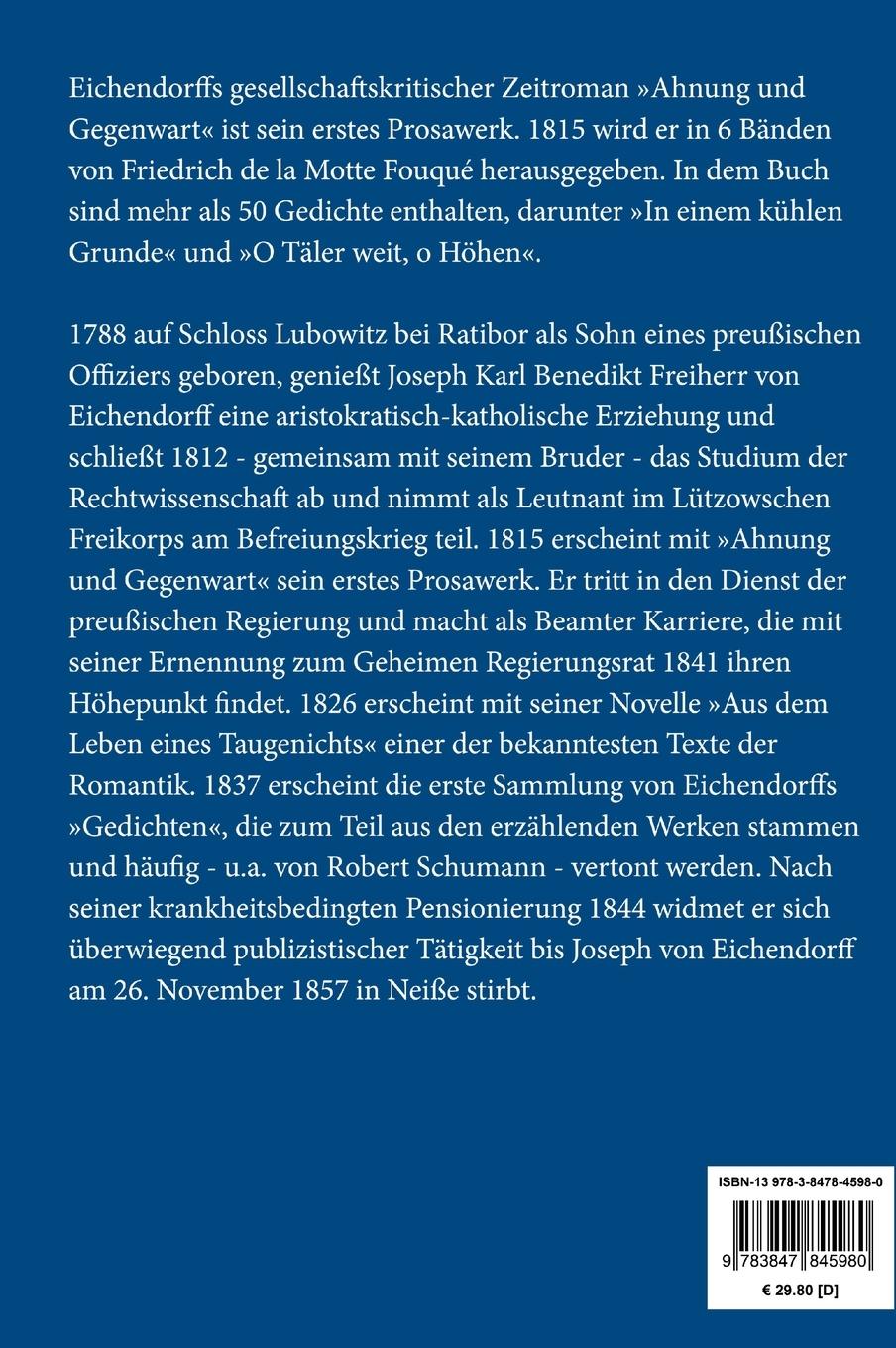 Eichendorffs gesellschaftskritischer Zeitroman »Ahnung und Gegenwart« ist sein erstes Prosawerk. 1815 wird er in 6 Bänden von Friedrich de la Motte Fouqué herausgegeben. In dem Buch sind mehr als 50 Gedichte enthalten, darunter »In einem kühlen Grunde« und »O Täler weit, o Höhen«.

1788 auf Schloss Lubowitz bei Ratibor als Sohn eines preußischen Offiziers geboren, genießt Joseph Karl Benedikt Freiherr von Eichendorff eine aristokratisch-katholische Erziehung und schließt 1812 - gemeinsam mit seinem Bruder - das Studium der Rechtwissenschaft ab und nimmt als Leutnant im Lützowschen Freikorps am Befreiungskrieg teil. 1815 erscheint mit »Ahnung und Gegenwart« sein erstes Prosawerk. Er tritt in den Dienst der preußischen Regierung und macht als Beamter Karriere, die mit seiner Ernennung zum Geheimen Regierungsrat 1841 ihren Höhepunkt findet. 1826 erscheint mit seiner Novelle »Aus dem Leben eines Taugenichts« einer der bekanntesten Texte der Romantik. 1837 erscheint die erste Sammlung von Eichendorffs »Gedichten«, die zum Teil aus den erzählenden Werken stammen und häufig - u.a. von Robert Schumann - vertont werden. Nach seiner krankheitsbedingten Pensionierung 1844 widmet er sich überwiegend publizistischer Tätigkeit bis Joseph von Eichendorff am 26. November 1857 in Neiße stirbt.

ISBN-13 978-3-8478-4598-0

9 783847 845980

€ 29.80 [D]